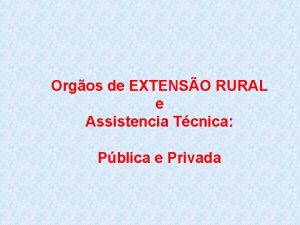 Orgãos de EXTENSÃO RURAL
e
Assistencia Técnica:

Pública e Privada